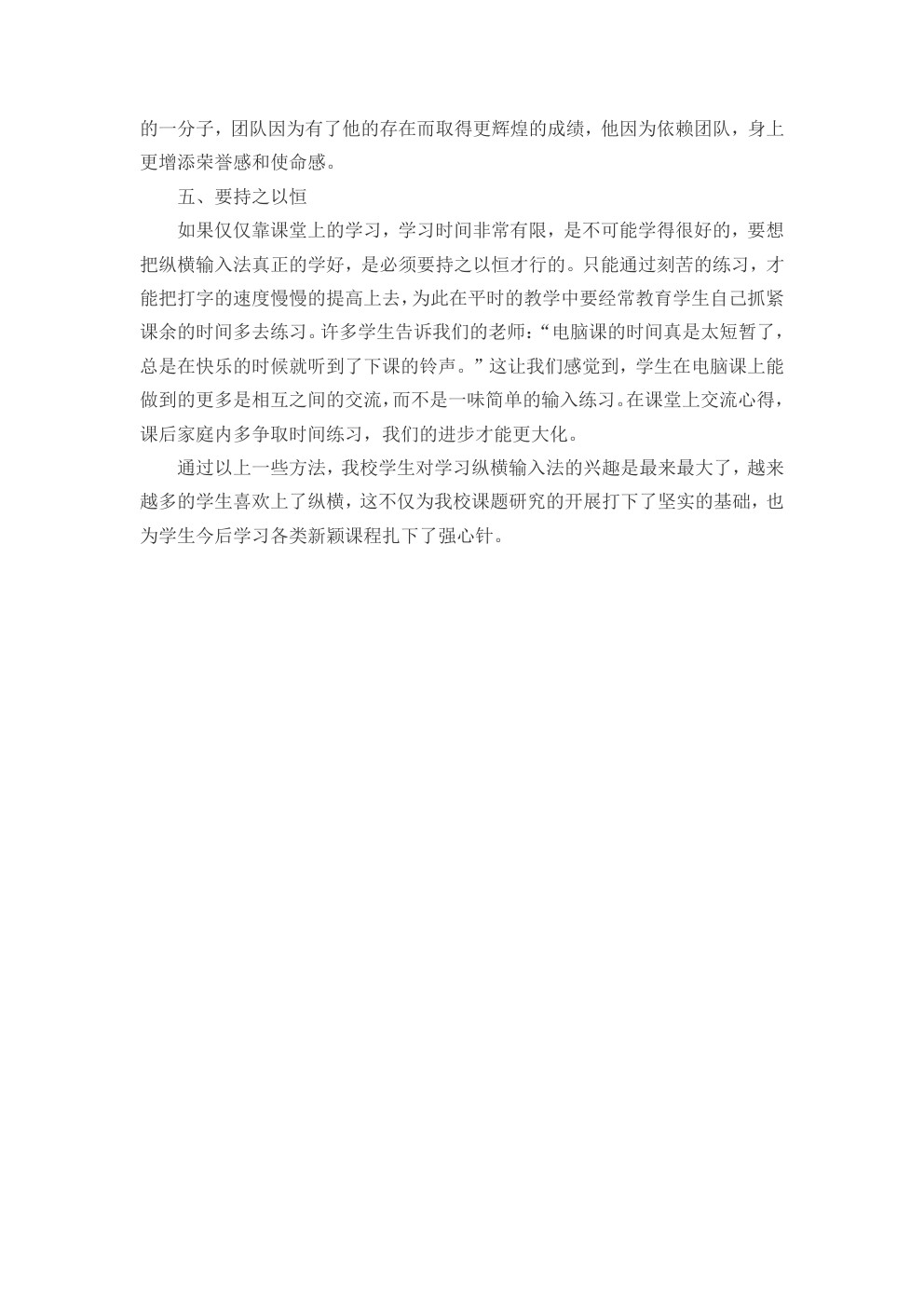 的一分子，团队因为有了他的存在而取得更辉煌的成绩，他因为依赖团队，身上更增添荣誉感和使命感。

五、要持之以恒

如果仅仅靠课堂上的学习，学习时间非常有限，是不可能学得很好的，要想把纵横输入法真正的学好，是必须要持之以恒才行的。只能通过刻苦的练习，才能把打字的速度慢慢的提高上去，为此在平时的教学中要经常教育学生自己抓紧课余的时间多去练习。许多学生告诉我们的老师：“电脑课的时间真是太短暂了，总是在快乐的时候就听到了下课的铃声。”这让我们感觉到，学生在电脑课上能做到的更多是相互之间的交流，而不是一味简单的输入练习。在课堂上交流心得，课后家庭内多争取时间练习，我们的进步才能更大化。

通过以上一些方法，我校学生对学习纵横输入法的兴趣是最来最大了，越来越多的学生喜欢上了纵横，这不仅为我校课题研究的开展打下了坚实的基础，也为学生今后学习各类新颖课程扎下了强心针。